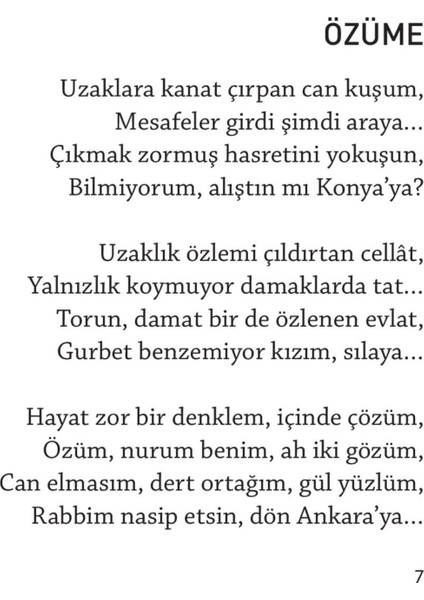 ÖZÜME

Uzaklara kanat çırpan can kuşum,
Mesafeler girdi şimdi araya…
Çıkmak zormuş hasretini yokuşun,
Bilmiyorum, alıştın mı Konya'ya?

Uzaklık özlemi çıldırtan cellât,
Yalnızlık koymuyor damaklarda tat…
Torun, damat bir de özlenen evlat,
Gurbet benzemiyor kızım, sılaya…

Hayat zor bir denklem, içinde çözüm,
Özüm, nurum benim, ah iki gözüm,
Can elmasım, dert ortağım, gül yüzlüm,
Rabbim nasip etsin, dön Ankara'ya…

7